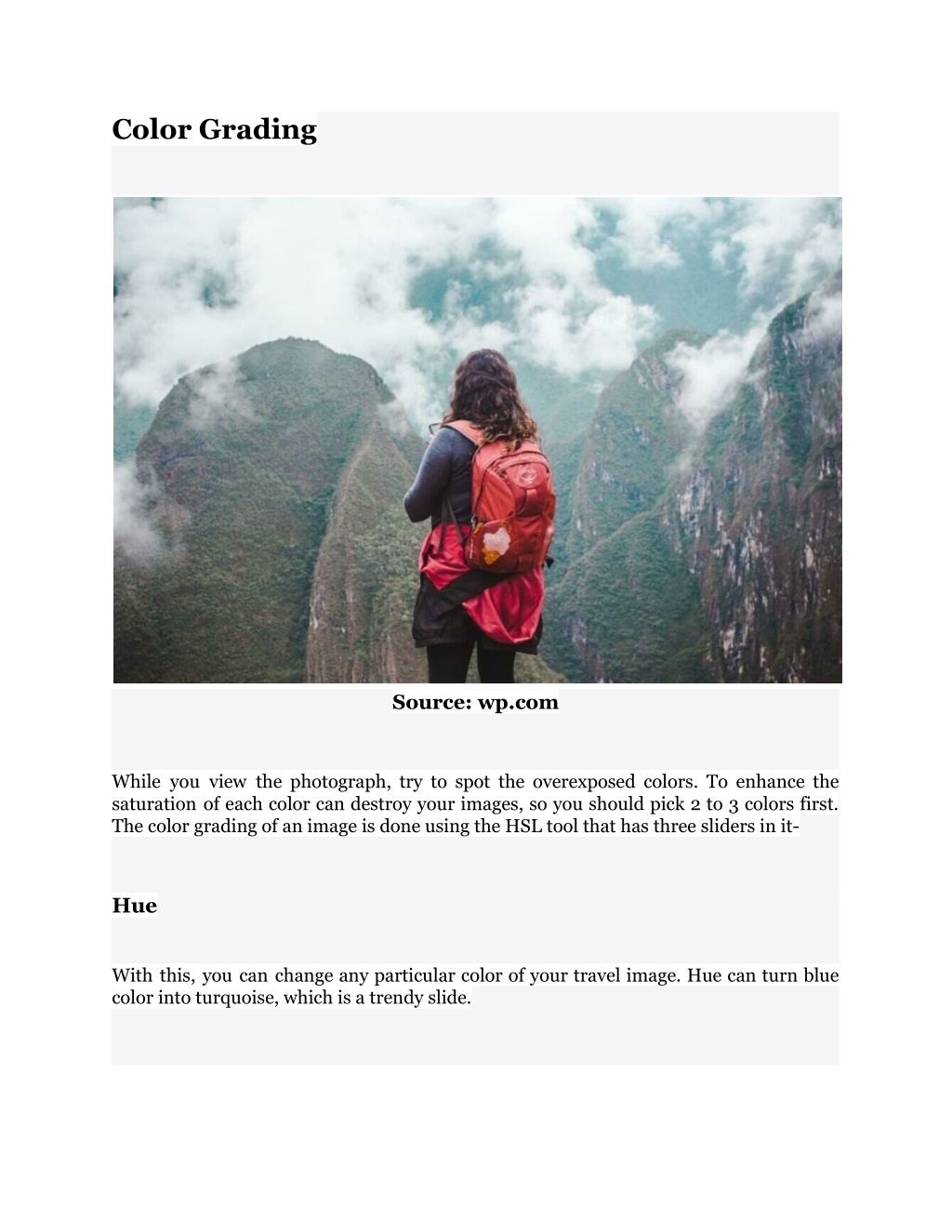 Color Grading

Source: wp.com

While you view the photograph, try to spot the overexposed colors. To enhance the saturation of each color can destroy your images, so you should pick 2 to 3 colors first. The color grading of an image is done using the HSL tool that has three sliders in it-

Hue

With this, you can change any particular color of your travel image. Hue can turn blue color into turquoise, which is a trendy slide.